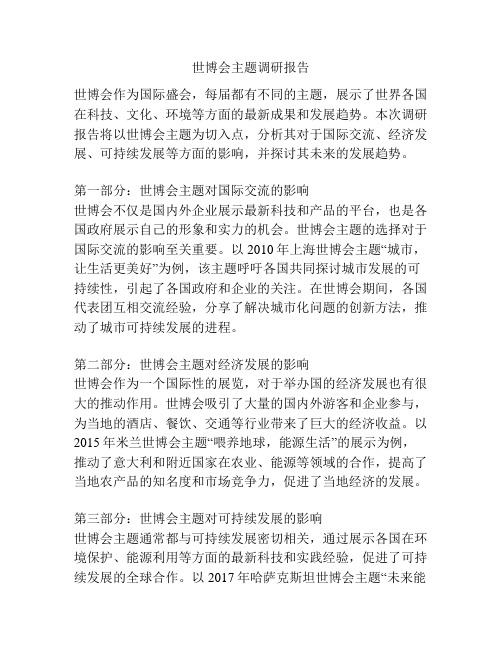 世博会主题调研报告

世博会作为国际盛会，每届都有不同的主题，展示了世界各国在科技、文化、环境等方面的最新成果和发展趋势。本次调研报告将以世博会主题为切入点，分析其对于国际交流、经济发展、可持续发展等方面的影响，并探讨其未来的发展趋势。

第一部分：世博会主题对国际交流的影响
世博会不仅是国内外企业展示最新科技和产品的平台，也是各国政府展示自己的形象和实力的机会。世博会主题的选择对于国际交流的影响至关重要。以 2010 年上海世博会主题“城市，让生活更美好”为例，该主题呼吁各国共同探讨城市发展的可持续性，引起了各国政府和企业的关注。在世博会期间，各国代表团互相交流经验，分享了解决城市化问题的创新方法，推动了城市可持续发展的进程。

第二部分：世博会主题对经济发展的影响
世博会作为一个国际性的展览，对于举办国的经济发展也有很大的推动作用。世博会吸引了大量的国内外游客和企业参与，为当地的酒店、餐饮、交通等行业带来了巨大的经济收益。以 2015 年米兰世博会主题“喂养地球，能源生活”的展示为例，推动了意大利和附近国家在农业、能源等领域的合作，提高了当地农产品的知名度和市场竞争力，促进了当地经济的发展。

第三部分：世博会主题对可持续发展的影响
世博会主题通常都与可持续发展密切相关，通过展示各国在环境保护、能源利用等方面的最新科技和实践经验，促进了可持续发展的全球合作。以 2017 年哈萨克斯坦世博会主题“未来能